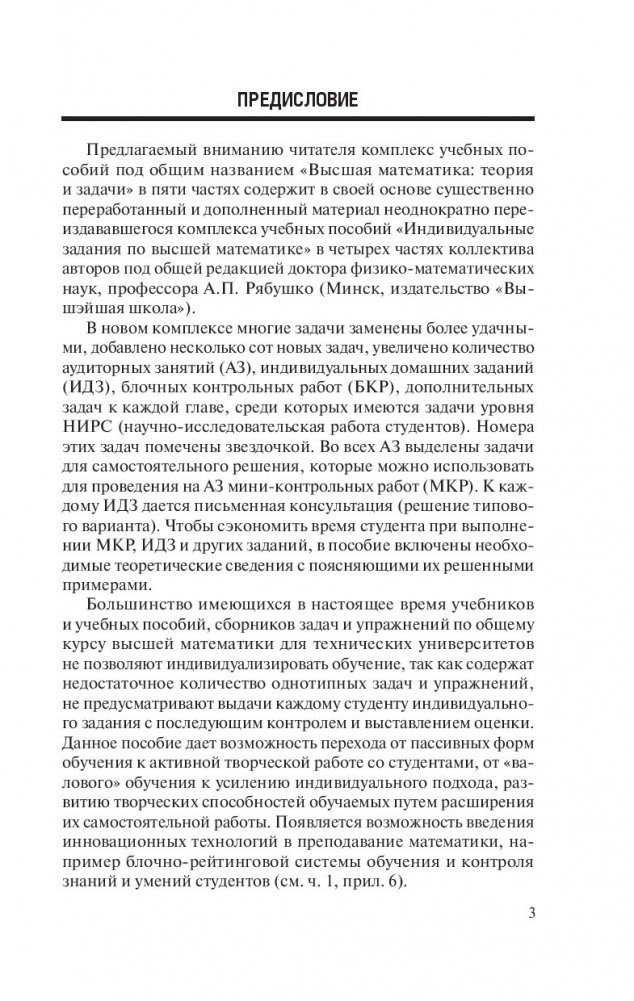 ПРЕДИСЛОВИЕ

Предлагаемый вниманию читателя комплекс учебных пособий под общим названием «Высшая математика: теория и задачи» в пяти частях содержит в своей основе существенно переработанный и дополненный материал неоднократно переиздававшегося комплекса учебных пособий «Индивидуальные задания по высшей математике» в четырех частях коллектива авторов под общей редакцией доктора физико-математических наук, профессора А.П. Рябушко (Минск, издательство «Вышэйшая школа»).

В новом комплексе многие задачи заменены более удачными, добавлено несколько сот новых задач, увеличено количество аудиторных занятий (АЗ), индивидуальных домашних заданий (ИДЗ), блочных контрольных работ (БКР), дополнительных задач к каждой главе, среди которых имеются задачи уровня НИРС (научно-исследовательская работа студентов). Номера этих задач помечены звездочкой. Во всех АЗ выделены задачи для самостоятельного решения, которые можно использовать для проведения на АЗ мини-контрольных работ (МКР). К каждому ИДЗ дается письменная консультация (решение типового варианта). Чтобы сэкономить время студента при выполнении МКР, ИДЗ и других заданий, в пособие включены необходимые теоретические сведения с поясняющими их решенными примерами.

Большинство имеющихся в настоящее время учебников и учебных пособий, сборников задач и упражнений по общему курсу высшей математики для технических университетов не позволяют индивидуализировать обучение, так как содержат недостаточное количество однотипных задач и упражнений, не предусматривают выдачи каждому студенту индивидуального задания с последующим контролем и выставлением оценки. Данное пособие дает возможность перехода от пассивных форм обучения к активной творческой работе со студентами, от «валового» обучения к усилению индивидуального подхода, развитию творческих способностей обучаемых путем расширения их самостоятельной работы. Появляется возможность введения инновационных технологий в преподавание математики, например блочно-рейтинговой системы обучения и контроля знаний и умений студентов (см. ч. 1, прил. 6).

3